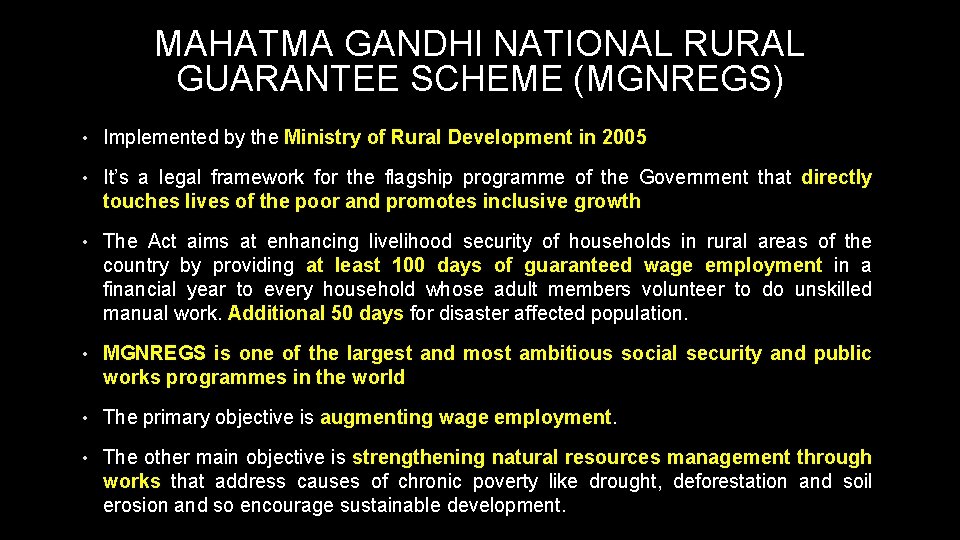 MAHATMA GANDHI NATIONAL RURAL GUARANTEE SCHEME (MGNREGS)

• Implemented by the Ministry of Rural Development in 2005

• It's a legal framework for the flagship programme of the Government that directly touches lives of the poor and promotes inclusive growth

• The Act aims at enhancing livelihood security of households in rural areas of the country by providing at least 100 days of guaranteed wage employment in a financial year to every household whose adult members volunteer to do unskilled manual work. Additional 50 days for disaster affected population.

• MGNREGS is one of the largest and most ambitious social security and public works programmes in the world

• The primary objective is augmenting wage employment.

• The other main objective is strengthening natural resources management through works that address causes of chronic poverty like drought, deforestation and soil erosion and so encourage sustainable development.